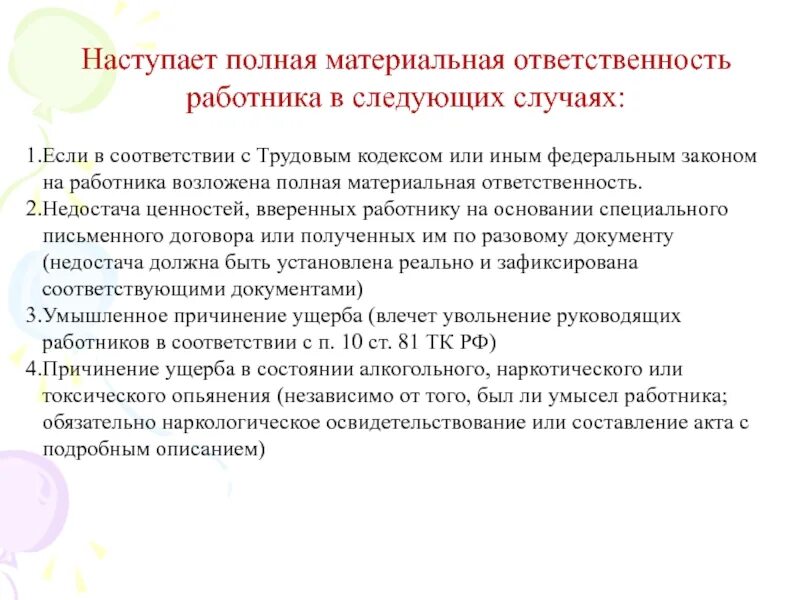 Наступает полная материальная ответственность работника в следующих случаях:

1.Если в соответствии с Трудовым кодексом или иным федеральным законом на работника возложена полная материальная ответственность.
2.Недостача ценностей, вверенных работнику на основании специального письменного договора или полученных им по разовому документу (недостача должна быть установлена реально и зафиксирована соответствующими документами)
3.Умышленное причинение ущерба (влечет увольнение руководящих работников в соответствии с п. 10 ст. 81 ТК РФ)
4.Причинение ущерба в состоянии алкогольного, наркотического или токсического опьянения (независимо от того, был ли умысел работника; обязательно наркологическое освидетельствование или составление акта с подробным описанием)